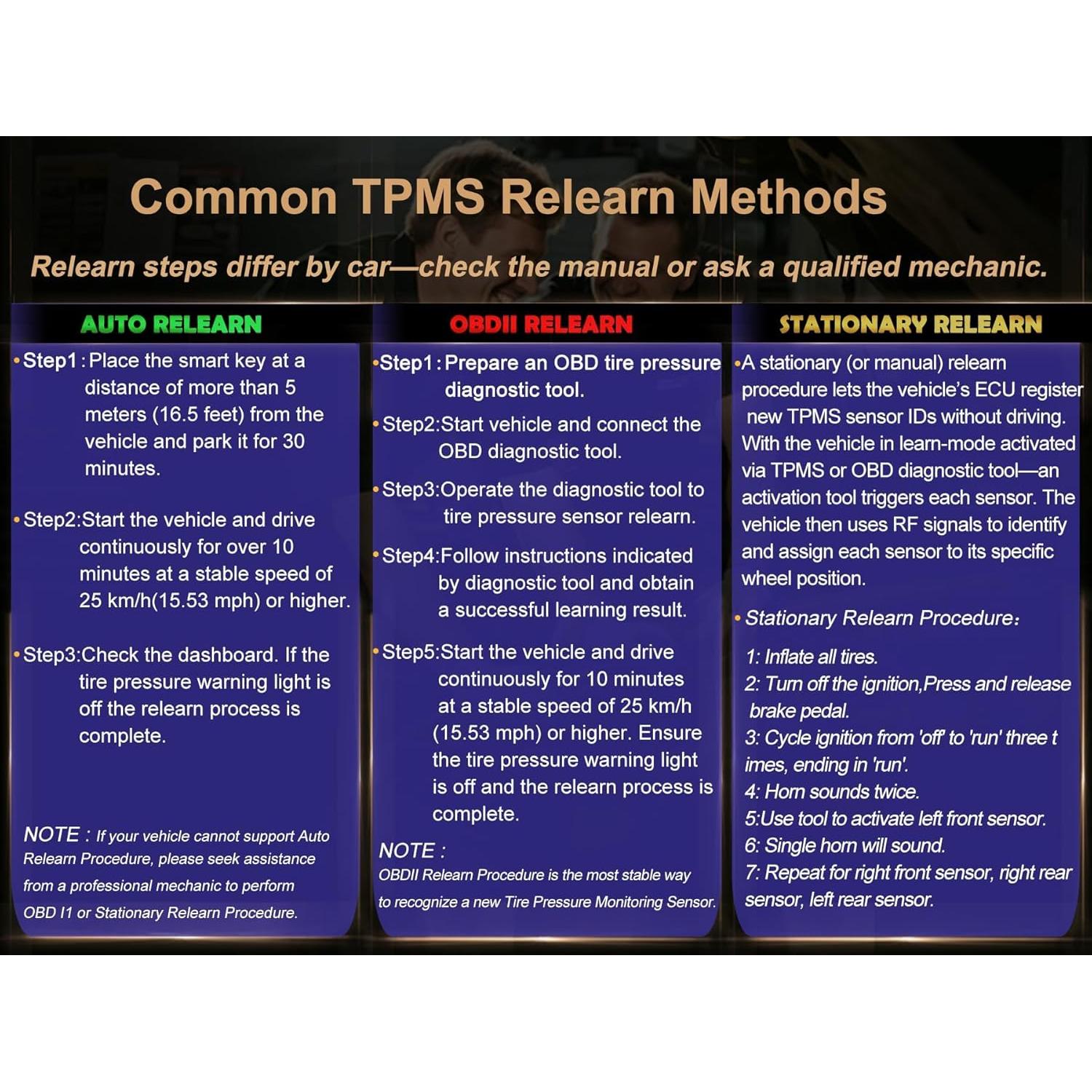 Common TPMS Relearn Methods

Relearn steps differ by car—check the manual or ask a qualified mechanic.

AUTO RELEARN

• Step1 : Place the smart key at a distance of more than 5 meters (16.5 feet) from the vehicle and park it for 30 minutes.

• Step2:Start the vehicle and drive continuously for over 10 minutes at a stable speed of 25 km/h(15.53 mph) or higher.

• Step3:Check the dashboard. If the tire pressure warning light is off the relearn process is complete.

NOTE : If your vehicle cannot support Auto Relearn Procedure, please seek assistance from a professional mechanic to perform OBD I1 or Stationary Relearn Procedure.

OBDII RELEARN

• Step1 : Prepare an OBD tire pressure diagnostic tool.

• Step2:Start vehicle and connect the OBD diagnostic tool.

• Step3:Operate the diagnostic tool to tire pressure sensor relearn.

• Step4:Follow instructions indicated by diagnostic tool and obtain a successful learning result.

• Step5:Start the vehicle and drive continuously for 10 minutes at a stable speed of 25 km/h (15.53 mph) or higher. Ensure the tire pressure warning light is off and the relearn process is complete.

NOTE :
OBDII Relearn Procedure is the most stable way to recognize a new Tire Pressure Monitoring Sensor.

STATIONARY RELEARN

• A stationary (or manual) relearn procedure lets the vehicle's ECU register new TPMS sensor IDs without driving. With the vehicle in learn-mode activated via TPMS or OBD diagnostic tool—an activation tool triggers each sensor. The vehicle then uses RF signals to identify and assign each sensor to its specific wheel position.

• Stationary Relearn Procedure:

1: Inflate all tires.
2: Turn off the ignition,Press and release brake pedal.
3: Cycle ignition from 'off' to 'run' three t imes, ending in 'run'.
4: Horn sounds twice.
5:Use tool to activate left front sensor.
6: Single horn will sound.
7: Repeat for right front sensor, right rear sensor, left rear sensor.